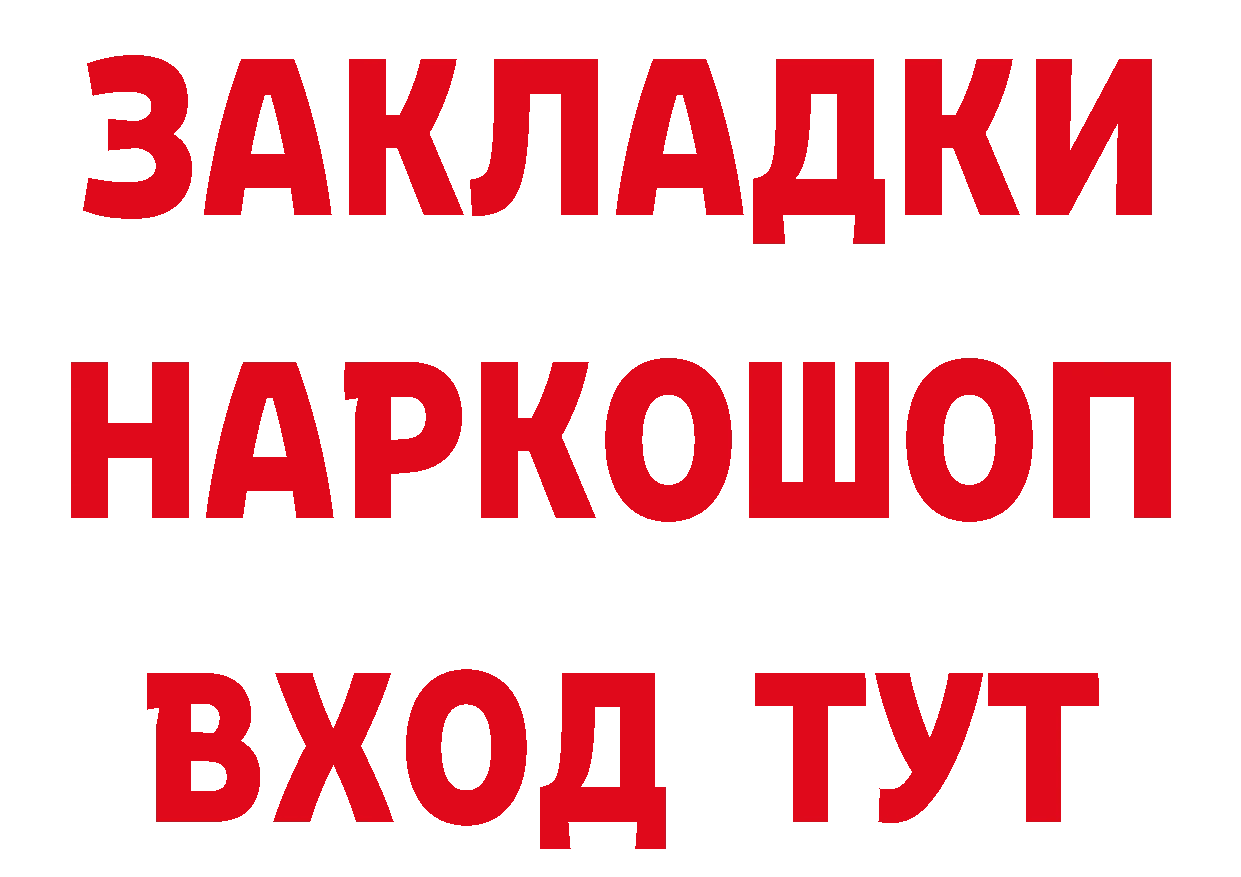 ЗАКЛАДКИ НАРКОШОП ВХОД ТУТ